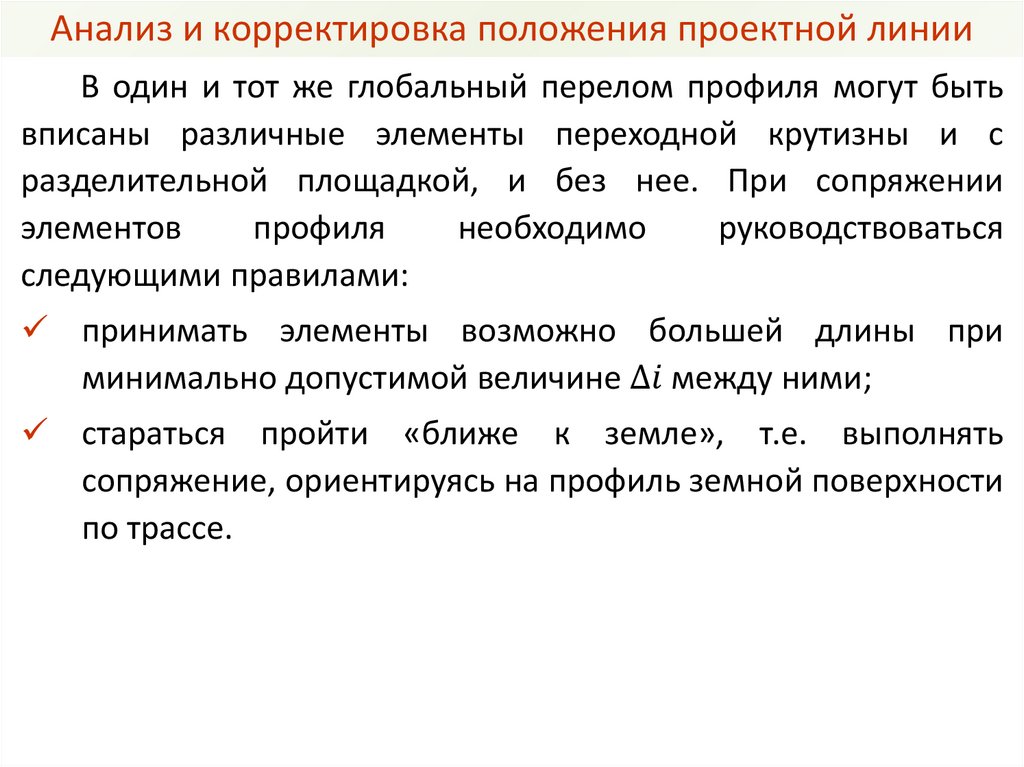 Анализ и корректировка положения проектной линии

В один и тот же глобальный перелом профиля могут быть вписаны различные элементы переходной крутизны и с разделительной площадкой, и без нее. При сопряжении элементов профиля необходимо руководствоваться следующими правилами:

✓ принимать элементы возможно большей длины при минимально допустимой величине $\Delta i$ между ними;

✓ стараться пройти «ближе к земле», т.е. выполнять сопряжение, ориентируясь на профиль земной поверхности по трассе.